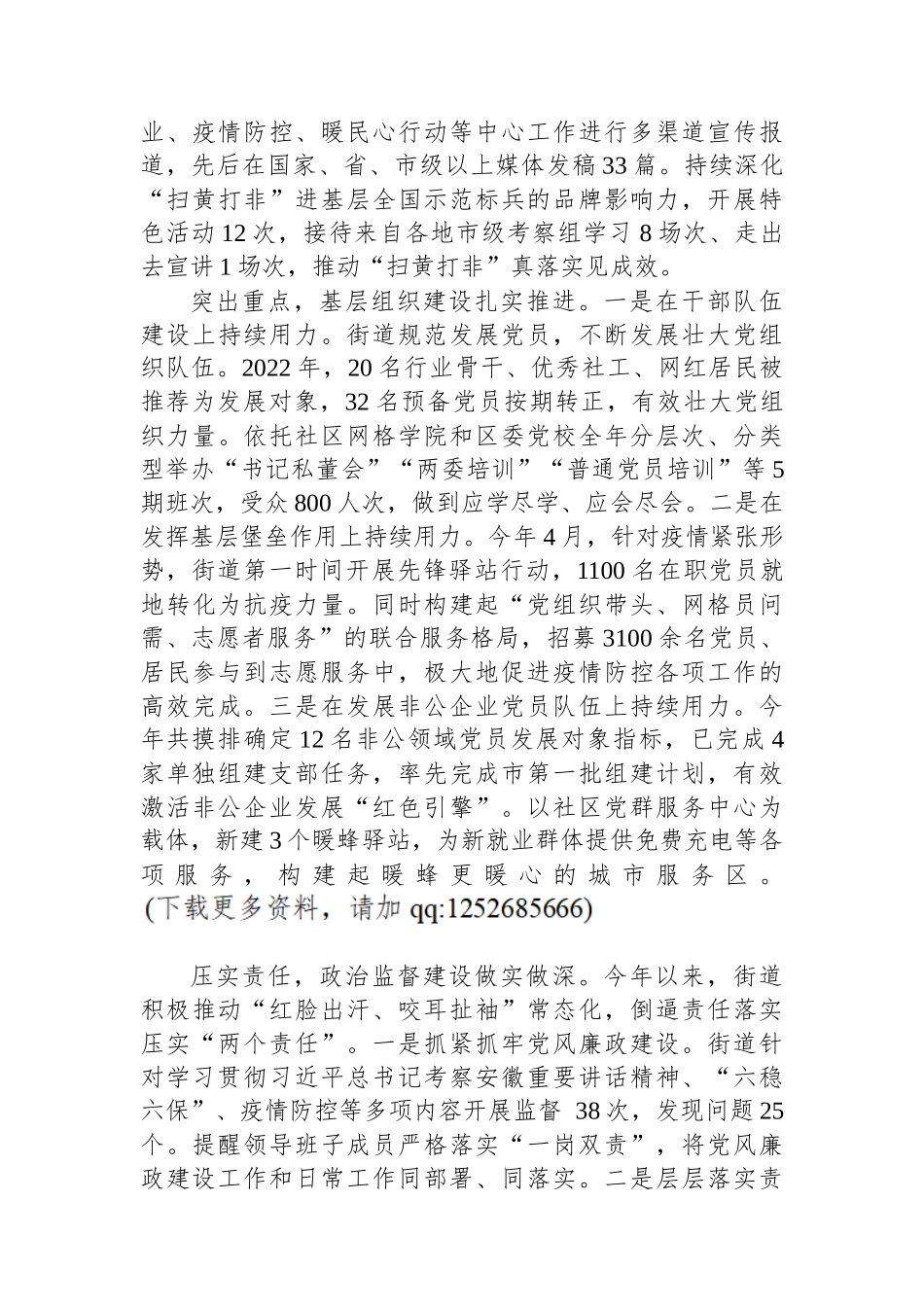 业、疫情防控、暖民心行动等中心工作进行多渠道宣传报道，先后在国家、省、市级以上媒体发稿33篇。持续深化“扫黄打非”进基层全国示范标兵的品牌影响力，开展特色活动12次，接待来自各地市级考察组学习8场次、走出去宣讲1场次，推动“扫黄打非”真落实见成效。

突出重点，基层组织建设扎实推进。一是在干部队伍建设上持续用力。街道规范发展党员，不断发展壮大党组织队伍。2022年，20名行业骨干、优秀社工、网红居民被推荐为发展对象，32名预备党员按期转正，有效壮大党组织力量。依托社区网格学院和区委党校全年分层次、分类型举办“书记私董会”“两委培训”“普通党员培训”等5期班次，受众800人次，做到应学尽学、应会尽会。二是在发挥基层堡垒作用上持续用力。今年4月，针对疫情紧张形势，街道第一时间开展先锋驿站行动，1100名在职党员就地转化为抗疫力量。同时构建起“党组织带头、网格员问需、志愿者服务”的联合服务格局，招募3100余名党员、居民参与到志愿服务中，极大地促进疫情防控各项工作的高效完成。三是在发展非公企业党员队伍上持续用力。今年共摸排确定12名非公领域党员发展对象指标，已完成4家单独组建支部任务，率先完成市第一批组建计划，有效激活非公企业发展“红色引擎”。以社区党群服务中心为载体，新建3个暖蜂驿站，为新就业群体提供免费充电等各项服务，构建起暖蜂更暖心的城市服务区。(下载更多资料，请加qq:1252685666)

压实责任，政治监督建设做实做深。今年以来，街道积极推动“红脸出汗、咬耳扯袖”常态化，倒逼责任落实压实“两个责任”。一是抓紧抓牢党风廉政建设。街道针对学习贯彻习近平总书记考察安徽重要讲话精神、“六稳六保”、疫情防控等多项内容开展监督 38次，发现问题25个。提醒领导班子成员严格落实“一岗双责”，将党风廉政建设工作和日常工作同部署、同落实。二是层层落实责